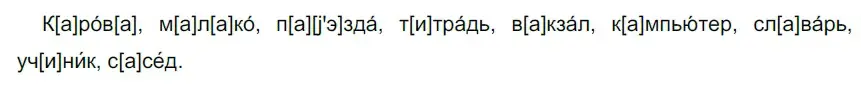 К[а]ро́в[а], м[а]л[а]ко́, п[а][j'э]зда́, т[и]тра́дь, в[а]кза́л, к[а]мпью́тер, сл[а]ва́рь, уч[и]ни́к, с[а]се́д.